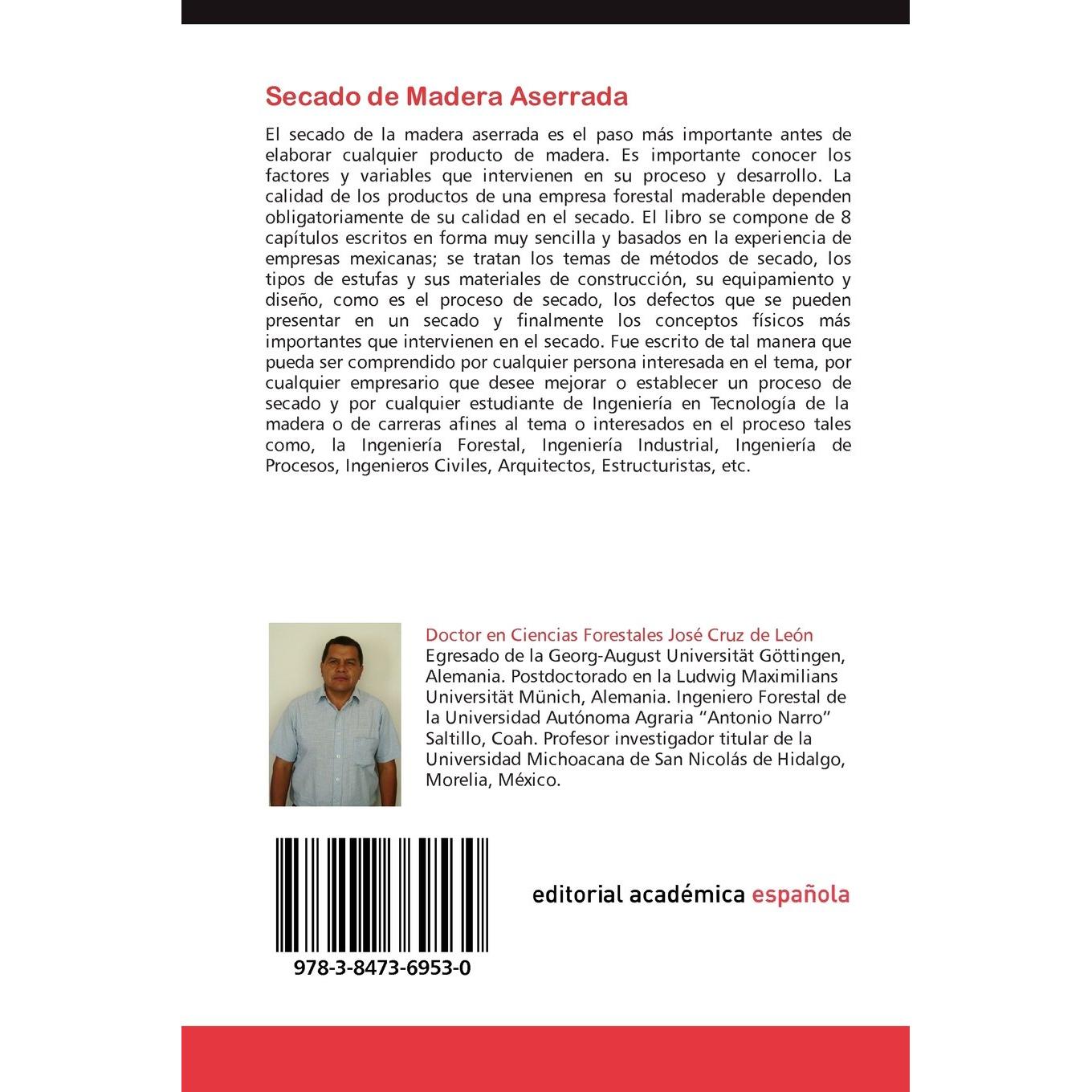 Secado de Madera Aserrada

El secado de la madera aserrada es el paso más importante antes de elaborar cualquier producto de madera. Es importante conocer los factores y variables que intervienen en su proceso y desarrollo. La calidad de los productos de una empresa forestal maderable dependen obligatoriamente de su calidad en el secado. El libro se compone de 8 capítulos escritos en forma muy sencilla y basados en la experiencia de empresas mexicanas; se tratan los temas de métodos de secado, los tipos de estufas y sus materiales de construcción, su equipamiento y diseño, como es el proceso de secado, los defectos que se pueden presentar en un secado y finalmente los conceptos físicos más importantes que intervienen en el secado. Fue escrito de tal manera que pueda ser comprendido por cualquier persona interesada en el tema, por cualquier empresario que desee mejorar o establecer un proceso de secado y por cualquier estudiante de Ingeniería en Tecnología de la madera o de carreras afines al tema o interesados en el proceso tales como, la Ingeniería Forestal, Ingeniería Industrial, Ingeniería de Procesos, Ingenieros Civiles, Arquitectos, Estructuristas, etc.

Doctor en Ciencias Forestales José Cruz de León
Egresado de la Georg-August Universität Göttingen, Alemania. Postdoctorado en la Ludwig Maximilians Universität Münich, Alemania. Ingeniero Forestal de la Universidad Autónoma Agraria "Antonio Narro" Saltillo, Coah. Profesor investigador titular de la Universidad Michoacana de San Nicolás de Hidalgo, Morelia, México.

978-3-8473-6953-0

editorial académica española